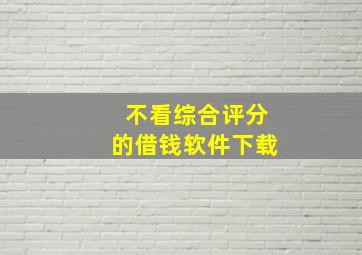 不看综合评分
的借钱软件下载